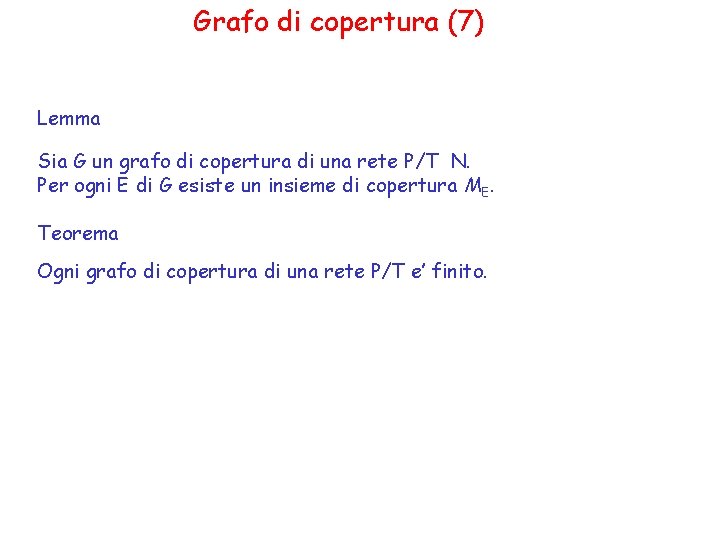 Grafo di copertura (7)

Lemma

Sia G un grafo di copertura di una rete P/T N.
Per ogni E di G esiste un insieme di copertura $M_E$.

Teorema

Ogni grafo di copertura di una rete P/T e' finito.